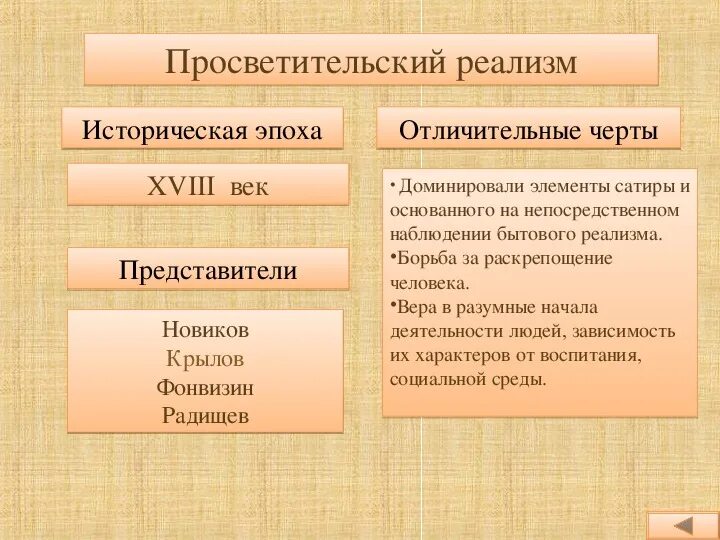 Просветительский реализм

Историческая эпоха

XVIII век

Представители

Новиков
Крылов
Фонвизин
Радищев

Отличительные черты

• Доминировали элементы сатиры и основанного на непосредственном наблюдении бытового реализма.
•Борьба за раскрепощение человека.
•Вера в разумные начала деятельности людей, зависимость их характеров от воспитания, социальной среды.